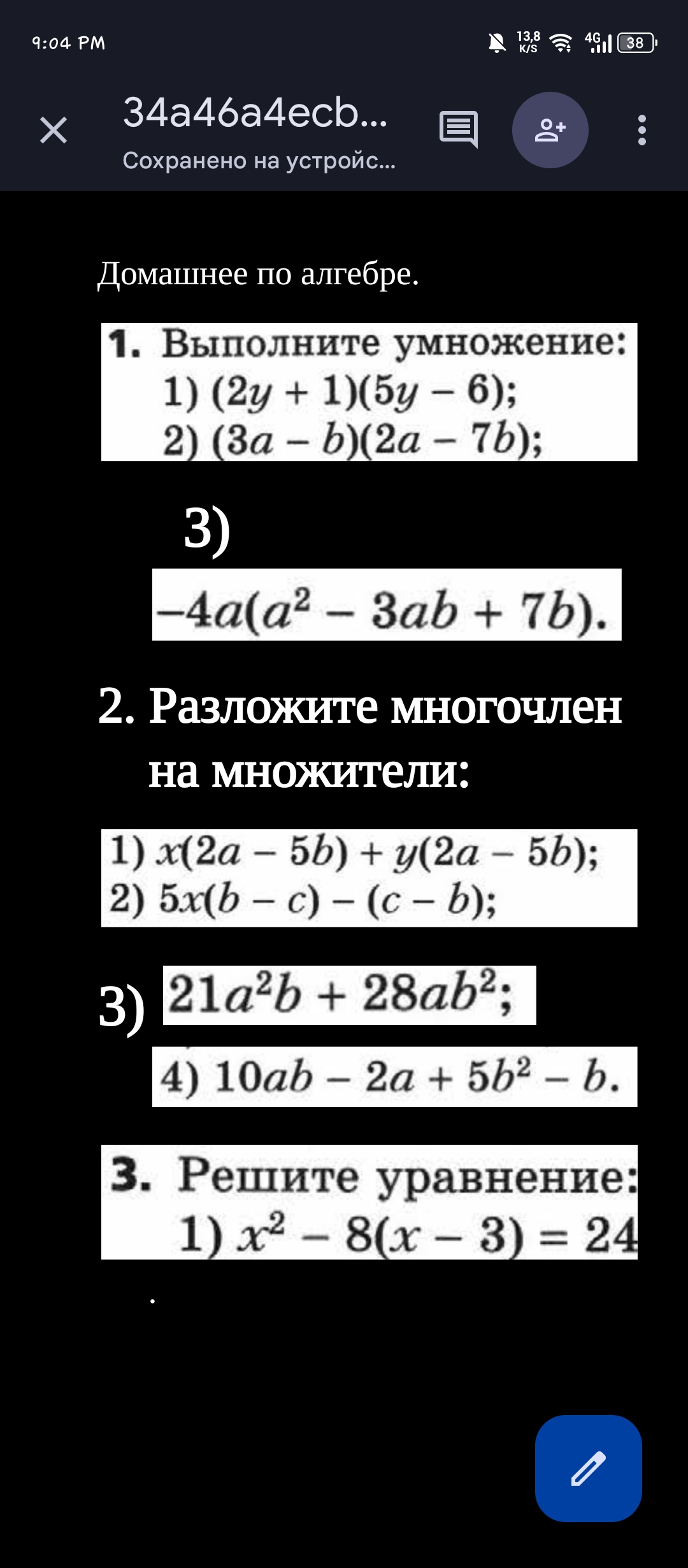 9:04 PM
13,8 K/S 4G 38

34a46a4ecb...
Сохранено на устройс...

Домашнее по алгебре.

1. Выполните умножение:
1) $(2y + 1)(5y - 6)$;
2) $(3a - b)(2a - 7b)$;

3)
$-4a(a^2 - 3ab + 7b)$.

2. Разложите многочлен на множители:

1) $x(2a - 5b) + y(2a - 5b)$;
2) $5x(b - c) - (c - b)$;

3) $21a^2b + 28ab^2$;
4) $10ab - 2a + 5b^2 - b$.

3. Решите уравнение:
1) $x^2 - 8(x - 3) = 24$
.